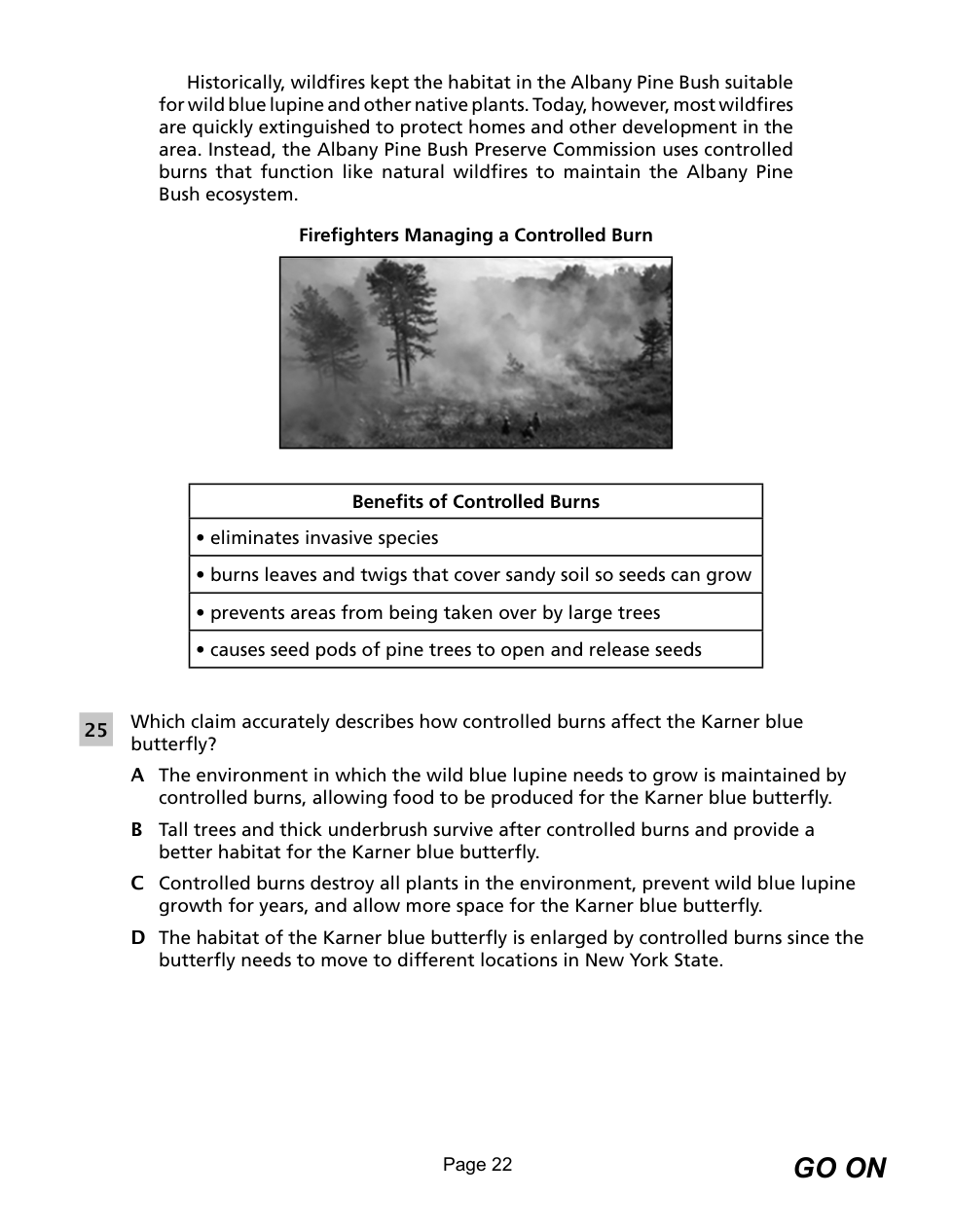 Historically, wildfires kept the habitat in the Albany Pine Bush suitable for wild blue lupine and other native plants. Today, however, most wildfires are quickly extinguished to protect homes and other development in the area. Instead, the Albany Pine Bush Preserve Commission uses controlled burns that function like natural wildfires to maintain the Albany Pine Bush ecosystem.

Firefighters Managing a Controlled Burn

| Benefits of Controlled Burns |
|---|
| • eliminates invasive species |
| • burns leaves and twigs that cover sandy soil so seeds can grow |
| • prevents areas from being taken over by large trees |
| • causes seed pods of pine trees to open and release seeds |

25 Which claim accurately describes how controlled burns affect the Karner blue butterfly?

A The environment in which the wild blue lupine needs to grow is maintained by controlled burns, allowing food to be produced for the Karner blue butterfly.

B Tall trees and thick underbrush survive after controlled burns and provide a better habitat for the Karner blue butterfly.

C Controlled burns destroy all plants in the environment, prevent wild blue lupine growth for years, and allow more space for the Karner blue butterfly.

D The habitat of the Karner blue butterfly is enlarged by controlled burns since the butterfly needs to move to different locations in New York State.

Page 22

GO ON